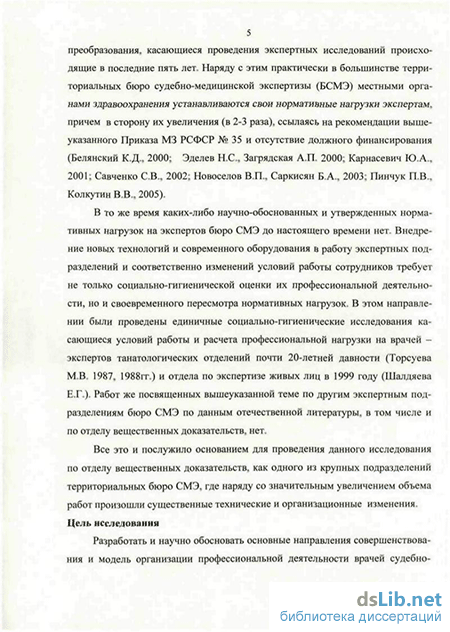 5

преобразования, касающиеся проведения экспертных исследований происходящие в последние пять лет. Наряду с этим практически в большинстве территориальных бюро судебно-медицинской экспертизы (БСМЭ) местными органами здравоохранения устанавливаются свои нормативные нагрузки экспертам, причем в сторону их увеличения (в 2-3 раза), ссылаясь на рекомендации вышеуказанного Приказа МЗ РСФСР № 35 и отсутствие должного финансирования (Белянский К.Д., 2000; Эделев Н.С., Загрядская А.П. 2000; Карнасевич Ю.А., 2001; Савченко С.В., 2002; Новоселов В.П., Саркисян Б.А., 2003; Пинчук П.В., Колкутин В.В., 2005).

В то же время каких-либо научно-обоснованных и утвержденных нормативных нагрузок на экспертов бюро СМЭ до настоящего времени нет. Внедрение новых технологий и современного оборудования в работу экспертных подразделений и соответственно изменений условий работы сотрудников требует не только социально-гигиенической оценки их профессиональной деятельности, но и своевременного пересмотра нормативных нагрузок. В этом направлении были проведены единичные социально-гигиенические исследования касающиеся условий работы и расчета профессиональной нагрузки на врачей – экспертов танатологических отделений почти 20-летней давности (Торсуева М.В. 1987, 1988гг.) и отдела по экспертизе живых лиц в 1999 году (Шалдяева Е.Г.). Работ же посвященных вышеуказанной теме по другим экспертным подразделениям бюро СМЭ по данным отечественной литературы, в том числе и по отделу вещественных доказательств, нет.

Все это и послужило основанием для проведения данного исследования по отделу вещественных доказательств, как одного из крупных подразделений территориальных бюро СМЭ, где наряду со значительным увеличением объема работ произошли существенные технические и организационные изменения.

Цель исследования

Разработать и научно обосновать основные направления совершенствования и модель организации профессиональной деятельности врачей судебно-

dsLib.net
библиотека диссертаций